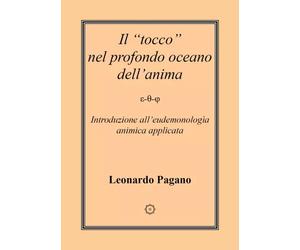 Il “tocco” nel profondo oceano dell’anima

ε-θ-φ

Introduzione all’eudemonologia animica applicata

Leonardo Pagano